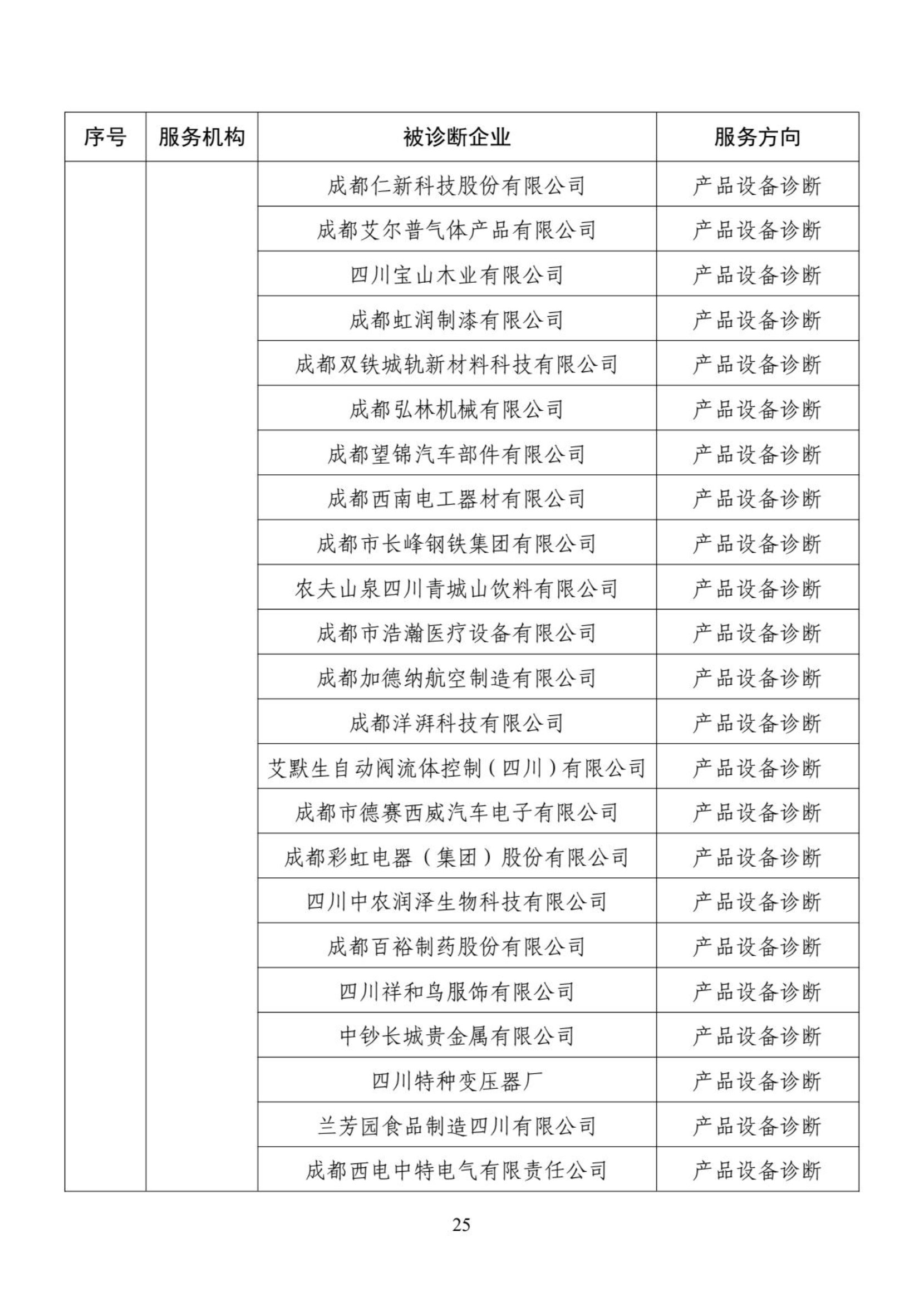 | 序号 | 服务机构 | 被诊断企业 | 服务方向 |
|---|---|---|---|
|  |  | 成都仁新科技股份有限公司 | 产品设备诊断 |
|  |  | 成都艾尔普气体产品有限公司 | 产品设备诊断 |
|  |  | 四川宝山木业有限公司 | 产品设备诊断 |
|  |  | 成都虹润制漆有限公司 | 产品设备诊断 |
|  |  | 成都双铁城轨新材料科技有限公司 | 产品设备诊断 |
|  |  | 成都弘林机械有限公司 | 产品设备诊断 |
|  |  | 成都望锦汽车部件有限公司 | 产品设备诊断 |
|  |  | 成都西南电工器材有限公司 | 产品设备诊断 |
|  |  | 成都市长峰钢铁集团有限公司 | 产品设备诊断 |
|  |  | 农夫山泉四川青城山饮料有限公司 | 产品设备诊断 |
|  |  | 成都市浩瀚医疗设备有限公司 | 产品设备诊断 |
|  |  | 成都加德纳航空制造有限公司 | 产品设备诊断 |
|  |  | 成都洋湃科技有限公司 | 产品设备诊断 |
|  |  | 艾默生自动阀流体控制（四川）有限公司 | 产品设备诊断 |
|  |  | 成都市德赛西威汽车电子有限公司 | 产品设备诊断 |
|  |  | 成都彩虹电器（集团）股份有限公司 | 产品设备诊断 |
|  |  | 四川中农润泽生物科技有限公司 | 产品设备诊断 |
|  |  | 成都百裕制药股份有限公司 | 产品设备诊断 |
|  |  | 四川祥和鸟服饰有限公司 | 产品设备诊断 |
|  |  | 中钞长城贵金属有限公司 | 产品设备诊断 |
|  |  | 四川特种变压器厂 | 产品设备诊断 |
|  |  | 兰芳园食品制造四川有限公司 | 产品设备诊断 |
|  |  | 成都西电中特电气有限责任公司 | 产品设备诊断 |

25